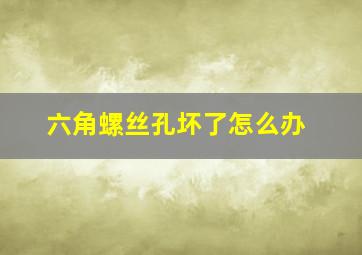 六角螺丝孔坏了怎么办